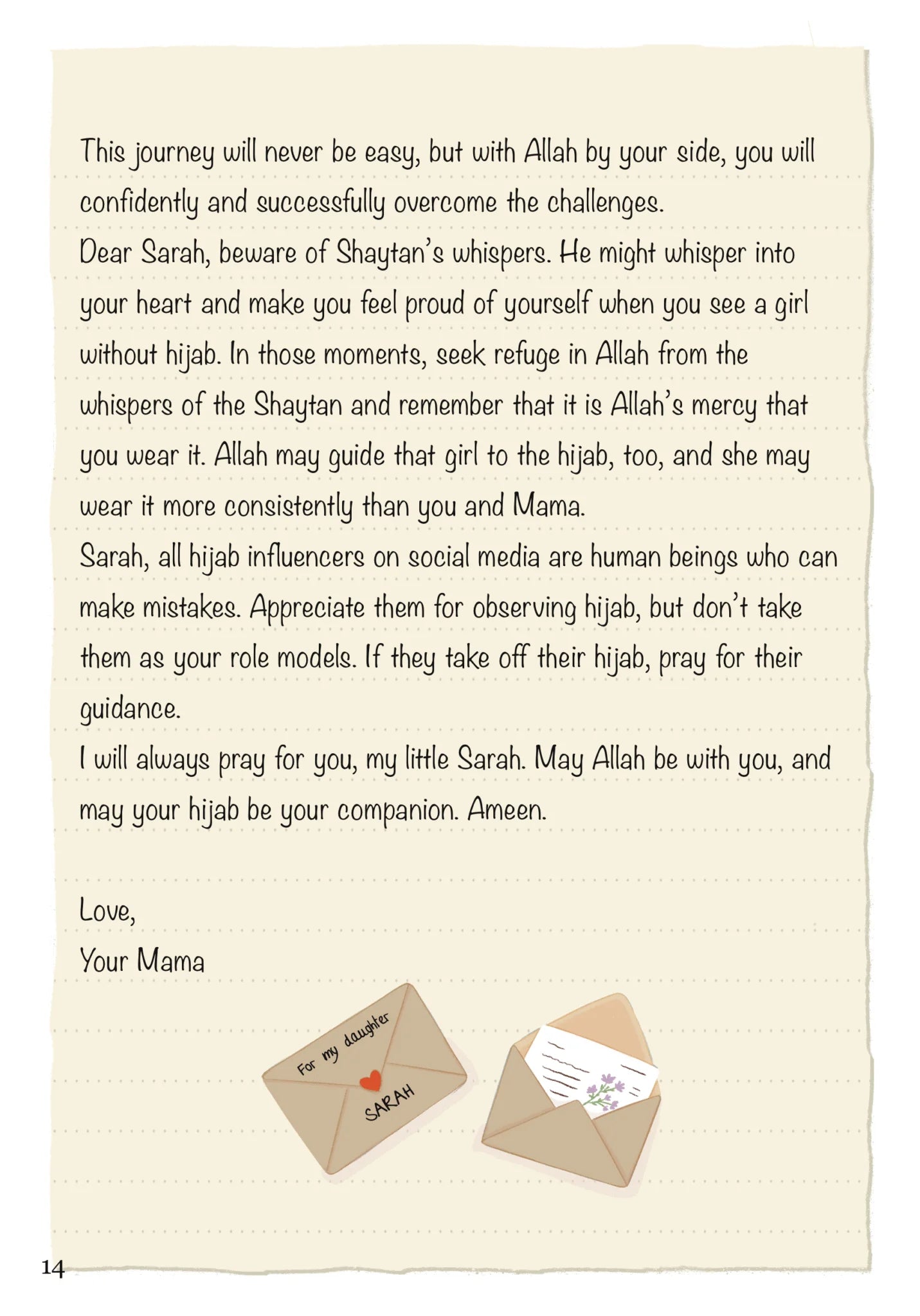 This journey will never be easy, but with Allah by your side, you will confidently and successfully overcome the challenges.
Dear Sarah, beware of Shaytan's whispers. He might whisper into your heart and make you feel proud of yourself when you see a girl without hijab. In those moments, seek refuge in Allah from the whispers of the Shaytan and remember that it is Allah's mercy that you wear it. Allah may guide that girl to the hijab, too, and she may wear it more consistently than you and Mama.
Sarah, all hijab influencers on social media are human beings who can make mistakes. Appreciate them for observing hijab, but don't take them as your role models. If they take off their hijab, pray for their guidance.
I will always pray for you, my little Sarah. May Allah be with you, and may your hijab be your companion. Ameen.

Love,
Your Mama

For my daughter
SARAH

14